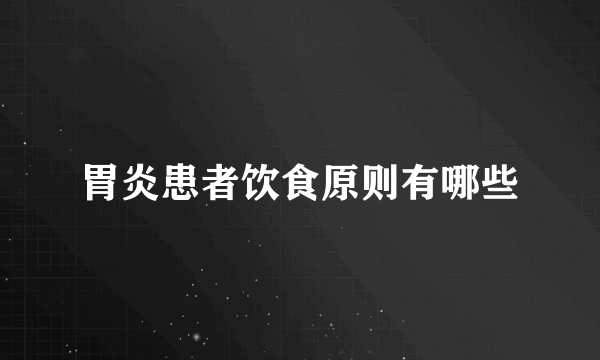 胃炎患者饮食原则有哪些